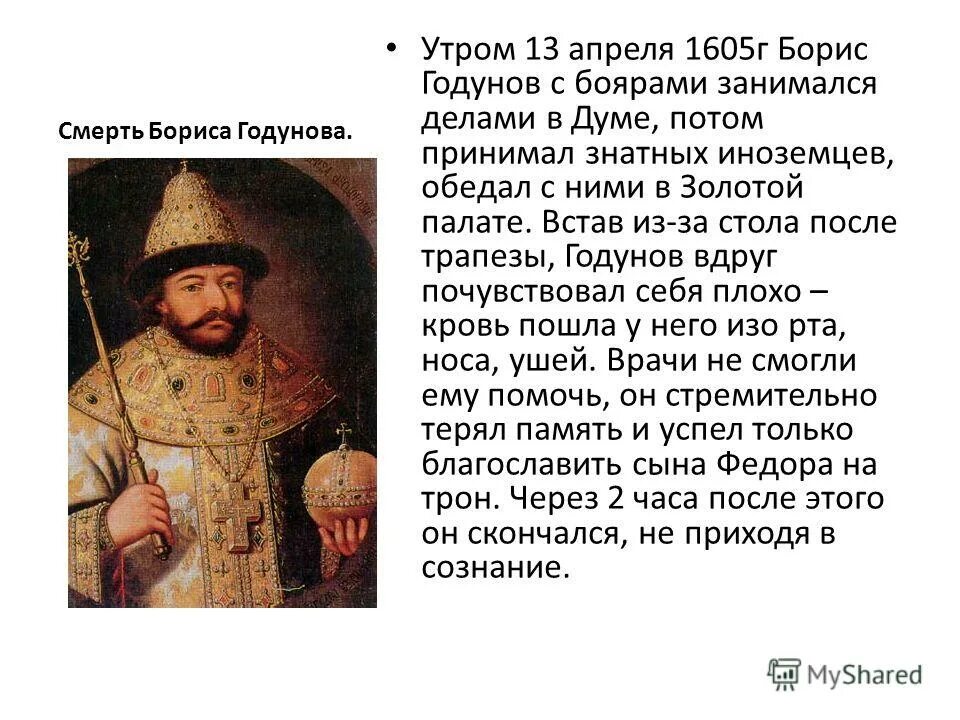 Смерть Бориса Годунова.

• Утром 13 апреля 1605г Борис Годунов с боярами занимался делами в Думе, потом принимал знатных иноземцев, обедал с ними в Золотой палате. Встав из-за стола после трапезы, Годунов вдруг почувствовал себя плохо – кровь пошла у него изо рта, носа, ушей. Врачи не смогли ему помочь, он стремительно терял память и успел только благославить сына Федора на трон. Через 2 часа после этого он скончался, не приходя в сознание.

MyShared